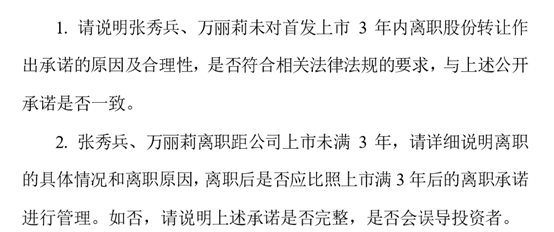 1. 请说明张秀兵、万丽莉未对首发上市 3 年内离职股份转让作出承诺的原因及合理性，是否符合相关法律法规的要求，与上述公开承诺是否一致。

2. 张秀兵、万丽莉离职距公司上市未满 3 年，请详细说明离职的具体情况和离职原因，离职后是否应比照上市满 3 年后的离职承诺进行管理。如否，请说明上述承诺是否完整，是否会误导投资者。